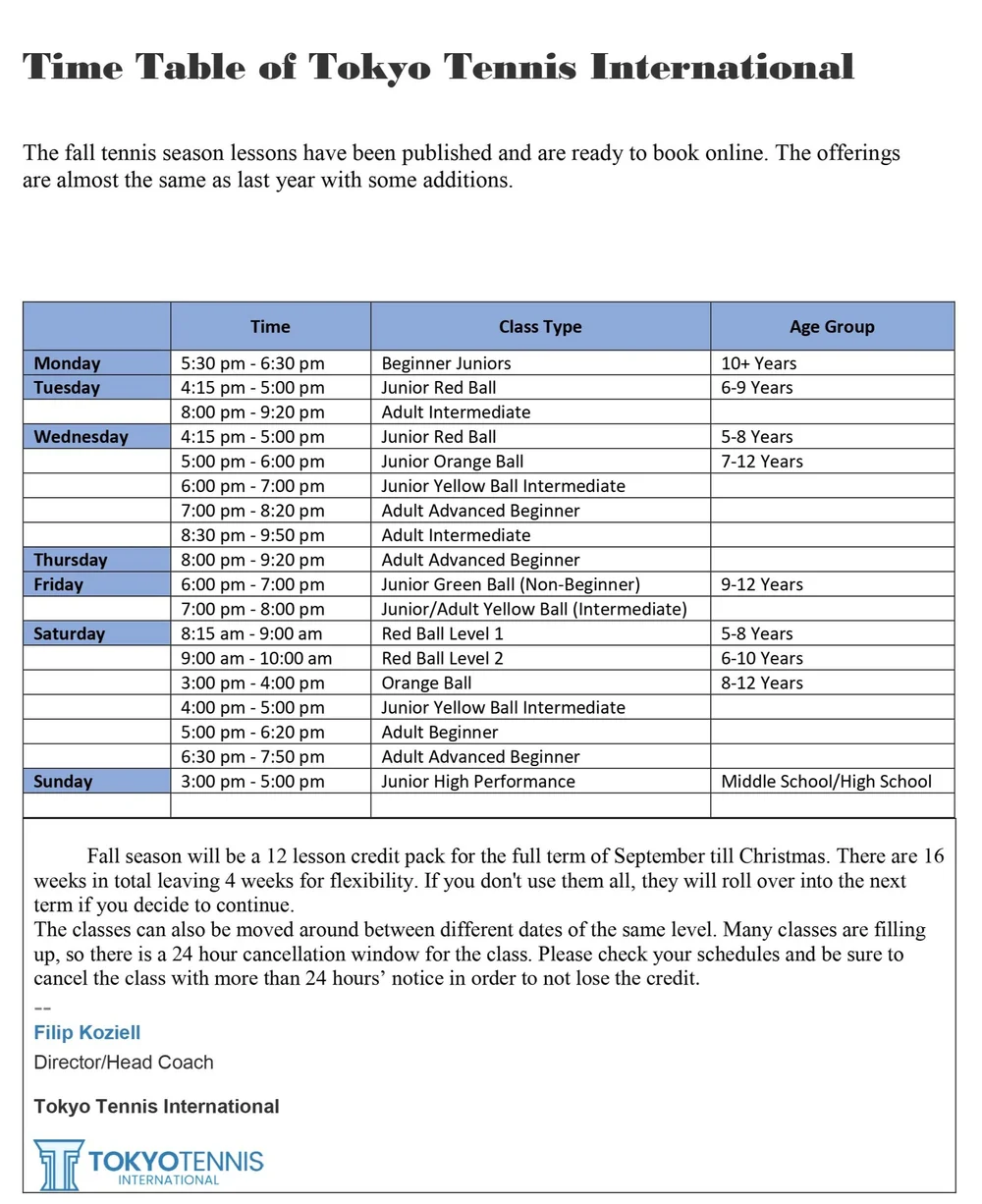 Time Table of Tokyo Tennis International

The fall tennis season lessons have been published and are ready to book online. The offerings are almost the same as last year with some additions.

| | Time | Class Type | Age Group |
|---|---|---|---|
| Monday | 5:30 pm - 6:30 pm | Beginner Juniors | 10+ Years |
| Tuesday | 4:15 pm - 5:00 pm | Junior Red Ball | 6-9 Years |
| | 8:00 pm - 9:20 pm | Adult Intermediate | |
| Wednesday | 4:15 pm - 5:00 pm | Junior Red Ball | 5-8 Years |
| | 5:00 pm - 6:00 pm | Junior Orange Ball | 7-12 Years |
| | 6:00 pm - 7:00 pm | Junior Yellow Ball Intermediate | |
| | 7:00 pm - 8:20 pm | Adult Advanced Beginner | |
| | 8:30 pm - 9:50 pm | Adult Intermediate | |
| Thursday | 8:00 pm - 9:20 pm | Adult Advanced Beginner | |
| Friday | 6:00 pm - 7:00 pm | Junior Green Ball (Non-Beginner) | 9-12 Years |
| | 7:00 pm - 8:00 pm | Junior/Adult Yellow Ball (Intermediate) | |
| Saturday | 8:15 am - 9:00 am | Red Ball Level 1 | 5-8 Years |
| | 9:00 am - 10:00 am | Red Ball Level 2 | 6-10 Years |
| | 3:00 pm - 4:00 pm | Orange Ball | 8-12 Years |
| | 4:00 pm - 5:00 pm | Junior Yellow Ball Intermediate | |
| | 5:00 pm - 6:20 pm | Adult Beginner | |
| | 6:30 pm - 7:50 pm | Adult Advanced Beginner | |
| Sunday | 3:00 pm - 5:00 pm | Junior High Performance | Middle School/High School |
| | | | |

Fall season will be a 12 lesson credit pack for the full term of September till Christmas. There are 16 weeks in total leaving 4 weeks for flexibility. If you don't use them all, they will roll over into the next term if you decide to continue.
The classes can also be moved around between different dates of the same level. Many classes are filling up, so there is a 24 hour cancellation window for the class. Please check your schedules and be sure to cancel the class with more than 24 hours' notice in order to not lose the credit.
--
Filip Koziell
Director/Head Coach

Tokyo Tennis International

TOKYOTENNIS
INTERNATIONAL